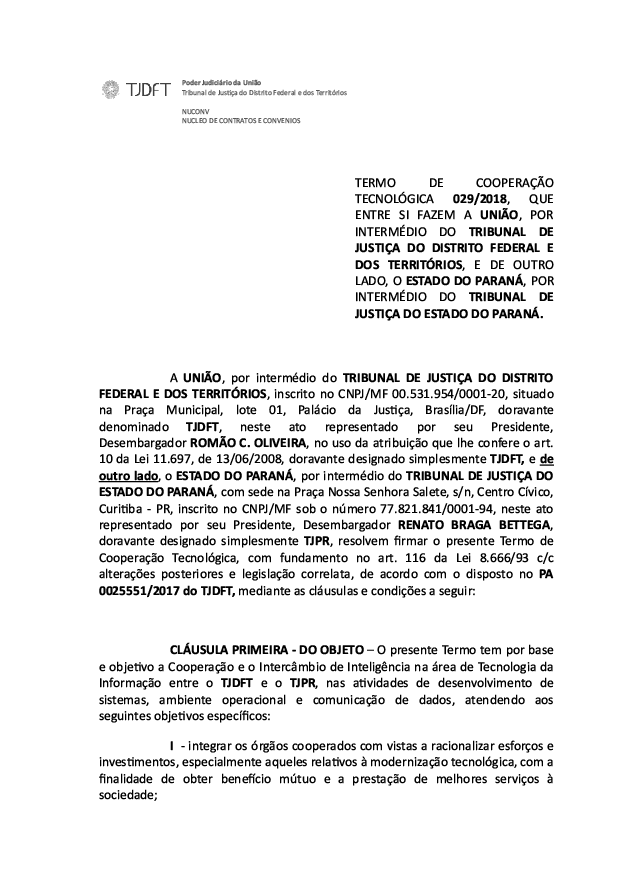 TJDFT Poder Judiciário da União
Tribunal de Justiça do Distrito Federal e dos Territórios

NUCONV
NUCLEO DE CONTRATOS E CONVENIOS

TERMO DE COOPERAÇÃO TECNOLÓGICA 029/2018, QUE ENTRE SI FAZEM A UNIÃO, POR INTERMÉDIO DO TRIBUNAL DE JUSTIÇA DO DISTRITO FEDERAL E DOS TERRITÓRIOS, E DE OUTRO LADO, O ESTADO DO PARANÁ, POR INTERMÉDIO DO TRIBUNAL DE JUSTIÇA DO ESTADO DO PARANÁ.

A UNIÃO, por intermédio do TRIBUNAL DE JUSTIÇA DO DISTRITO FEDERAL E DOS TERRITÓRIOS, inscrito no CNPJ/MF 00.531.954/0001-20, situado na Praça Municipal, lote 01, Palácio da Justiça, Brasília/DF, doravante denominado TJDFT, neste ato representado por seu Presidente, Desembargador ROMÃO C. OLIVEIRA, no uso da atribuição que lhe confere o art. 10 da Lei 11.697, de 13/06/2008, doravante designado simplesmente TJDFT, e de outro lado, o ESTADO DO PARANÁ, por intermédio do TRIBUNAL DE JUSTIÇA DO ESTADO DO PARANÁ, com sede na Praça Nossa Senhora Salete, s/n, Centro Cívico, Curitiba - PR, inscrito no CNPJ/MF sob o número 77.821.841/0001-94, neste ato representado por seu Presidente, Desembargador RENATO BRAGA BETTEGA, doravante designado simplesmente TJPR, resolvem firmar o presente Termo de Cooperação Tecnológica, com fundamento no art. 116 da Lei 8.666/93 c/c alterações posteriores e legislação correlata, de acordo com o disposto no PA 0025551/2017 do TJDFT, mediante as cláusulas e condições a seguir:

CLÁUSULA PRIMEIRA - DO OBJETO – O presente Termo tem por base e objetivo a Cooperação e o Intercâmbio de Inteligência na área de Tecnologia da Informação entre o TJDFT e o TJPR, nas atividades de desenvolvimento de sistemas, ambiente operacional e comunicação de dados, atendendo aos seguintes objetivos específicos:

I - integrar os órgãos cooperados com vistas a racionalizar esforços e investimentos, especialmente aqueles relativos à modernização tecnológica, com a finalidade de obter benefício mútuo e a prestação de melhores serviços à sociedade;